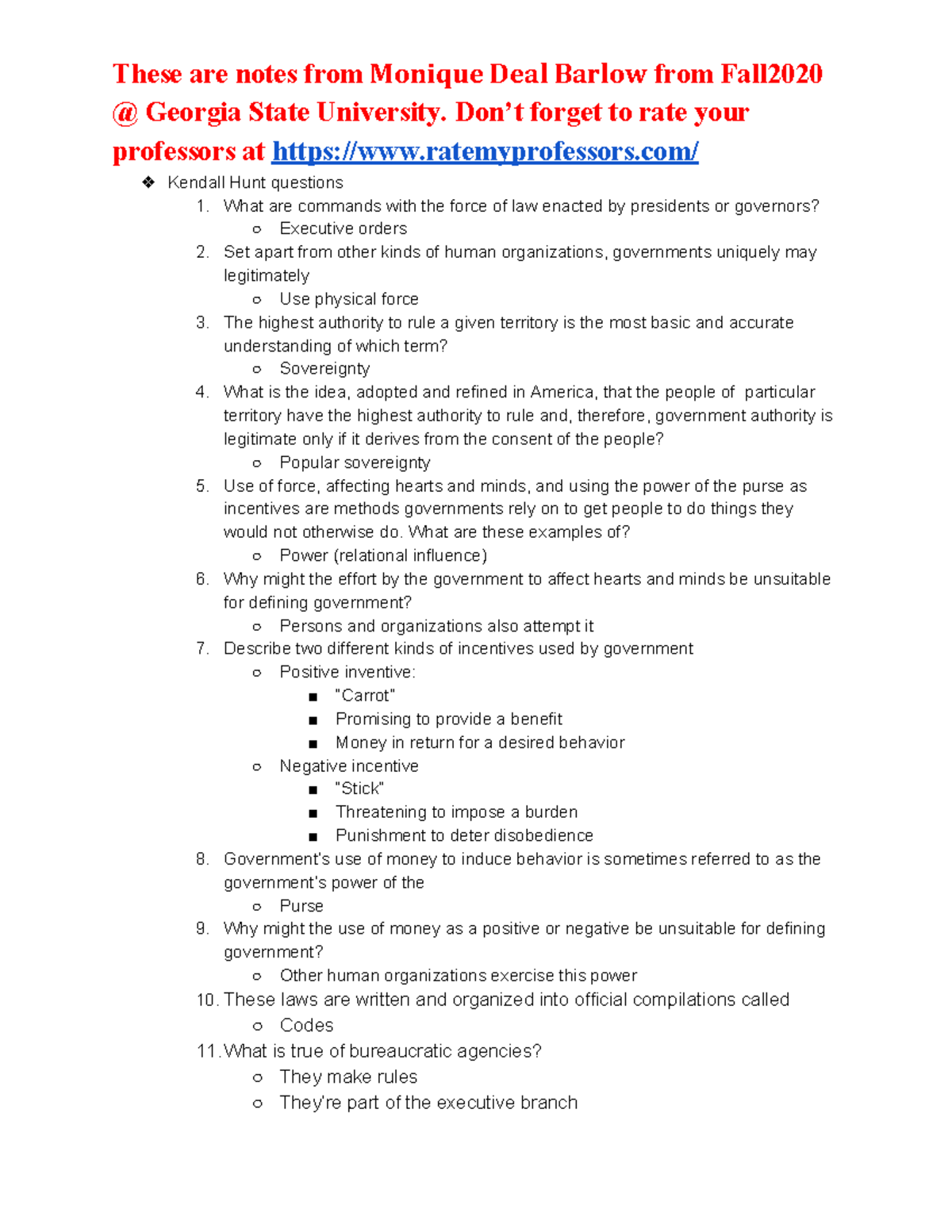 These are notes from Monique Deal Barlow from Fall2020 @ Georgia State University. Don't forget to rate your professors at https://www.ratemyprofessors.com/

❖ Kendall Hunt questions

1. What are commands with the force of law enacted by presidents or governors?
   ○ Executive orders
2. Set apart from other kinds of human organizations, governments uniquely may legitimately
   ○ Use physical force
3. The highest authority to rule a given territory is the most basic and accurate understanding of which term?
   ○ Sovereignty
4. What is the idea, adopted and refined in America, that the people of particular territory have the highest authority to rule and, therefore, government authority is legitimate only if it derives from the consent of the people?
   ○ Popular sovereignty
5. Use of force, affecting hearts and minds, and using the power of the purse as incentives are methods governments rely on to get people to do things they would not otherwise do. What are these examples of?
   ○ Power (relational influence)
6. Why might the effort by the government to affect hearts and minds be unsuitable for defining government?
   ○ Persons and organizations also attempt it
7. Describe two different kinds of incentives used by government
   ○ Positive inventive:
      ■ "Carrot"
      ■ Promising to provide a benefit
      ■ Money in return for a desired behavior
   ○ Negative incentive
      ■ "Stick"
      ■ Threatening to impose a burden
      ■ Punishment to deter disobedience
8. Government's use of money to induce behavior is sometimes referred to as the government's power of the
   ○ Purse
9. Why might the use of money as a positive or negative be unsuitable for defining government?
   ○ Other human organizations exercise this power
10. These laws are written and organized into official compilations called
   ○ Codes
11. What is true of bureaucratic agencies?
   ○ They make rules
   ○ They're part of the executive branch